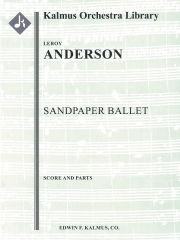 Kalmus Orchestra Library

LEROY

ANDERSON

SANDPAPER BALLET

SCORE AND PARTS

EDWIN F. KALMUS, CO.